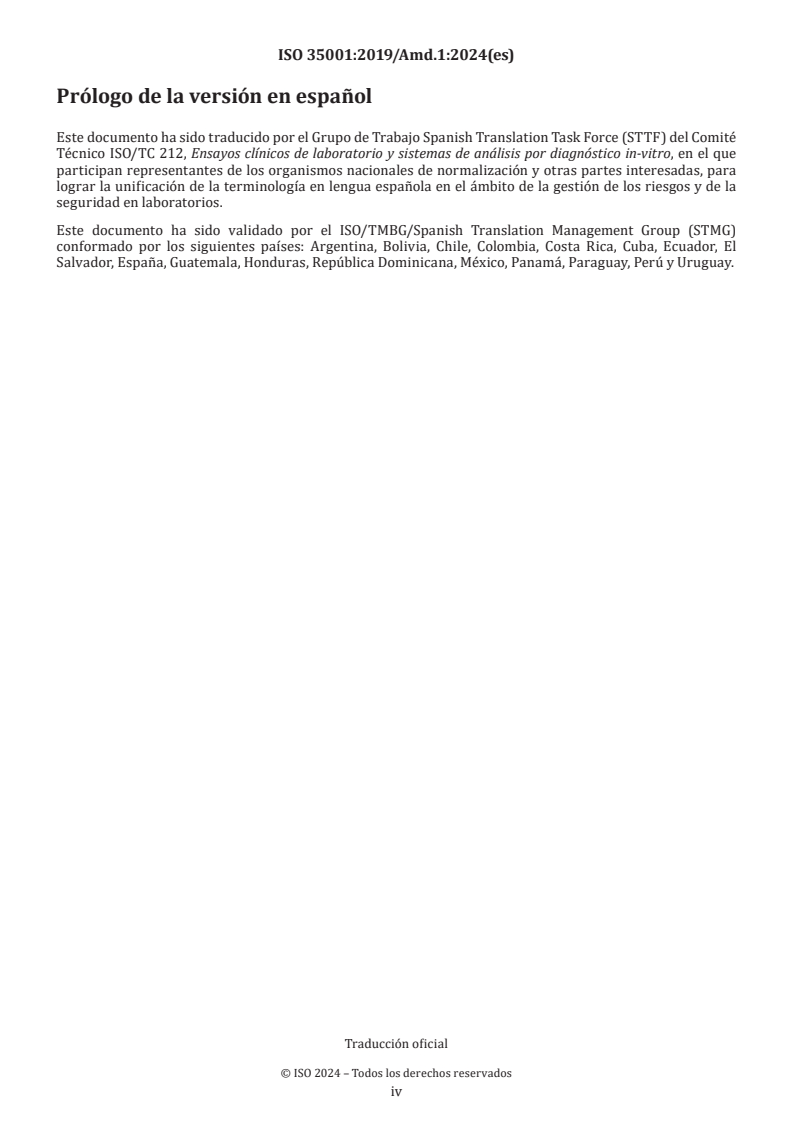 ISO 35001:2019/Amd.1:2024(es)

Prólogo de la versión en español

Este documento ha sido traducido por el Grupo de Trabajo Spanish Translation Task Force (STTF) del Comité Técnico ISO/TC 212, Ensayos clínicos de laboratorio y sistemas de análisis por diagnóstico in-vitro, en el que participan representantes de los organismos nacionales de normalización y otras partes interesadas, para lograr la unificación de la terminología en lengua española en el ámbito de la gestión de los riesgos y de la seguridad en laboratorios.

Este documento ha sido validado por el ISO/TMBG/Spanish Translation Management Group (STMG) conformado por los siguientes países: Argentina, Bolivia, Chile, Colombia, Costa Rica, Cuba, Ecuador, El Salvador, España, Guatemala, Honduras, República Dominicana, México, Panamá, Paraguay, Perú y Uruguay.

Traducción oficial

© ISO 2024 – Todos los derechos reservados
iv